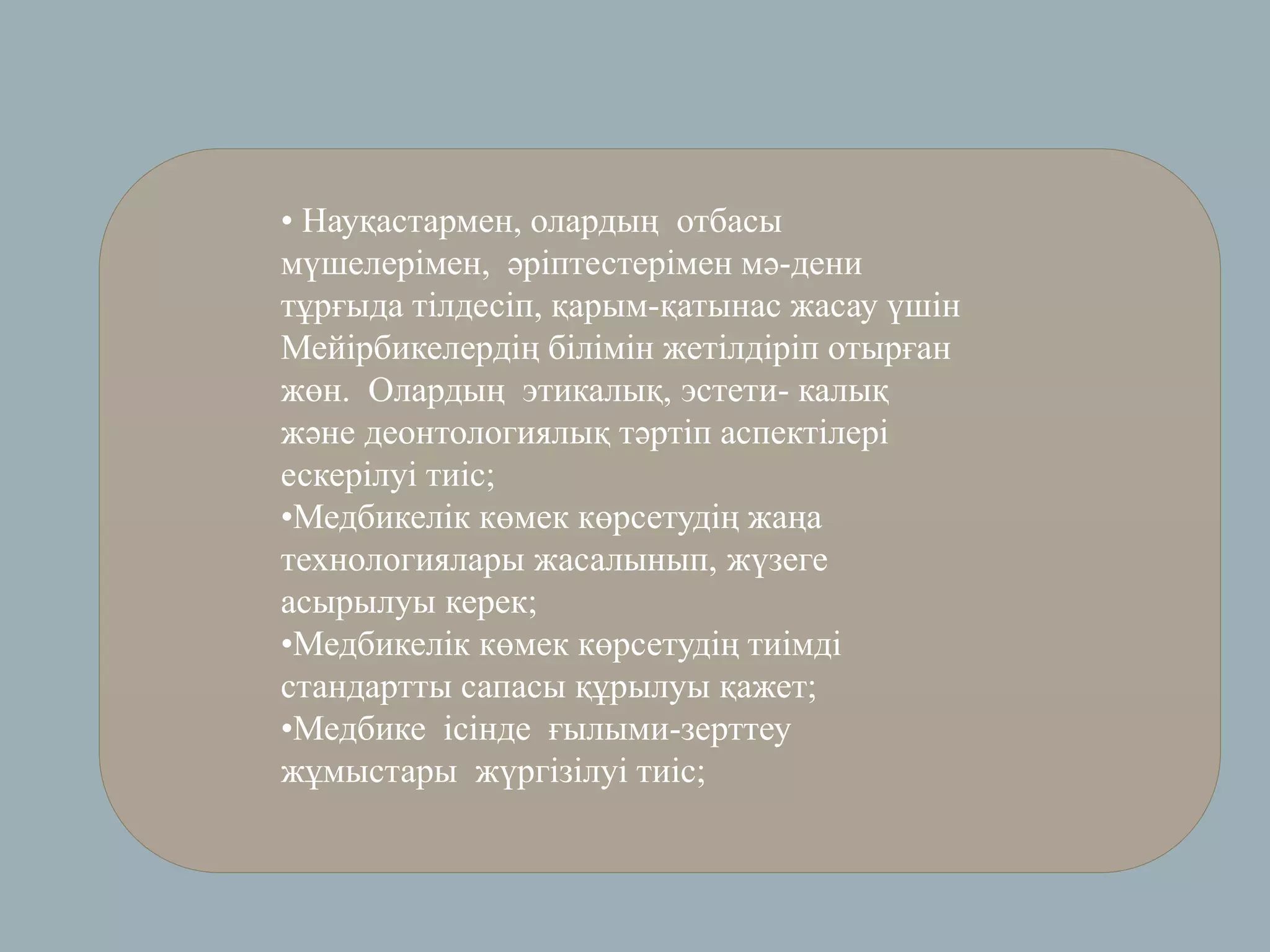 • Науқастармен, олардың отбасы мүшелерімен, әріптестерімен мә-дени тұрғыда тілдесіп, қарым-қатынас жасау үшін Мейірбикелердің білімін жетілдіріп отырған жөн. Олардың этикалық, эстети- калық және деонтологиялық тәртіп аспектілері ескерілуі тиіс;
•Медбикелік көмек көрсетудің жаңа технологиялары жасалынып, жүзеге асырылуы керек;
•Медбикелік көмек көрсетудің тиімді стандартты сапасы құрылуы қажет;
•Медбике ісінде ғылыми-зерттеу жұмыстары жүргізілуі тиіс;